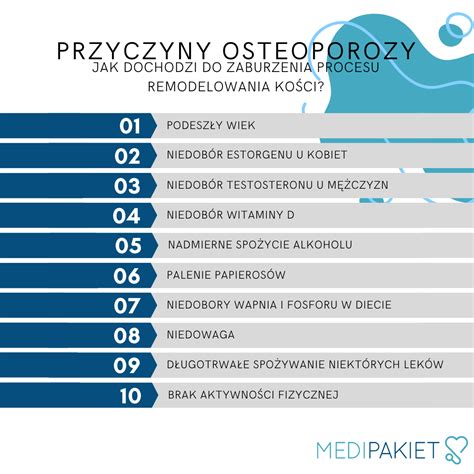 PRZYCZYNY OSTEOPOROZY
JAK DOCHODZI DO ZABURZENIA PROCESU REMODELOWANIA KOŚCI?

01 PODESZŁY WIEK
02 NIEDOBÓR ESTORGENU U KOBIET
03 NIEDOBÓR TESTOSTERONU U MĘŻCZYZN
04 NIEDOBÓR WITAMINY D
05 NADMIERNE SPOŻYCIE ALKOHOLU
06 PALENIE PAPIEROSÓW
07 NIEDOBORY WAPNIA I FOSFORU W DIECIE
08 NIEDOWAGA
09 DŁUGOTRWAŁE SPOŻYWANIE NIEKTÓRYCH LEKÓW
10 BRAK AKTYWNOŚCI FIZYCZNEJ

MEDIPAKIET